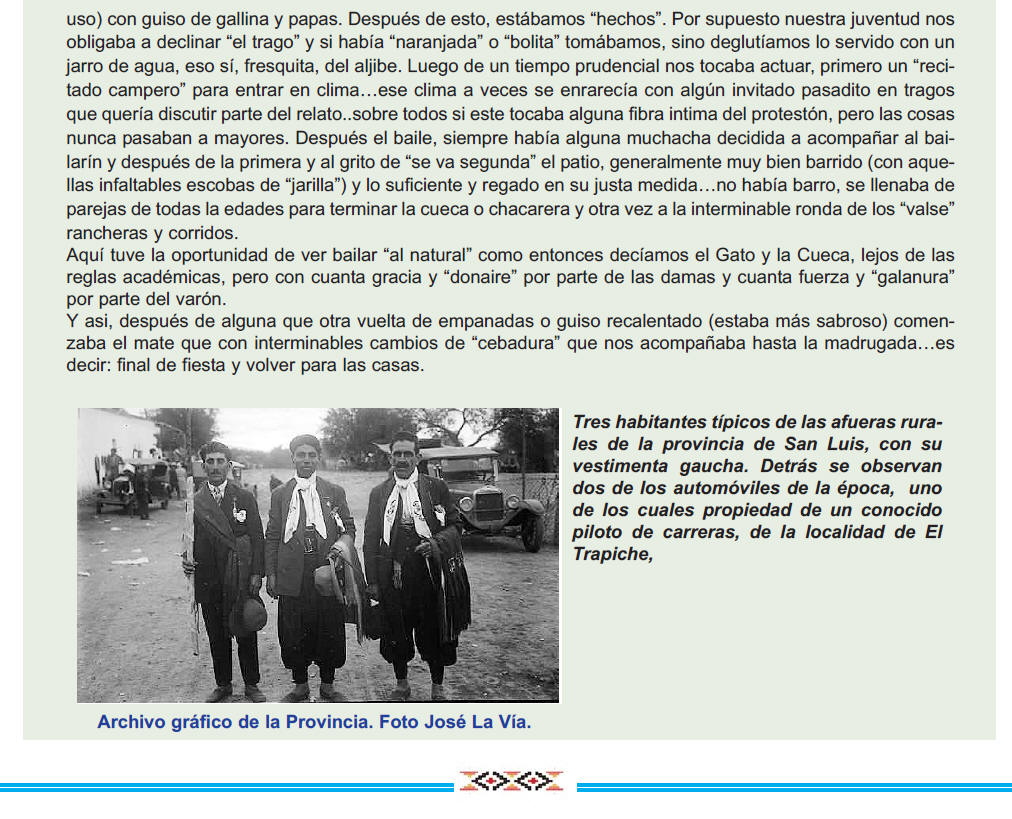 uso) con guiso de gallina y papas. Después de esto, estábamos “hechos”. Por supuesto nuestra juventud nos obligaba a declinar “el trago” y si había “naranjada” o “bolita” tomábamos, sino deglutíamos lo servido con un jarro de agua, eso sí, fresquita, del aljibe. Luego de un tiempo prudencial nos tocaba actuar, primero un “recitado campero” para entrar en clima…ese clima a veces se enrarecía con algún invitado pasadito en tragos que quería discutir parte del relato..sobre todos si este tocaba alguna fibra intima del protestón, pero las cosas nunca pasaban a mayores. Después el baile, siempre había alguna muchacha decidida a acompañar al bailarín y después de la primera y al grito de “se va segunda” el patio, generalmente muy bien barrido (con aquellas infaltables escobas de “jarilla”) y lo suficiente y regado en su justa medida…no había barro, se llenaba de parejas de todas la edades para terminar la cueca o chacarera y otra vez a la interminable ronda de los “valse” rancheras y corridos.
Aquí tuve la oportunidad de ver bailar “al natural” como entonces decíamos el Gato y la Cueca, lejos de las reglas académicas, pero con cuanta gracia y “donaire” por parte de las damas y cuanta fuerza y “galanura” por parte del varón.
Y asi, después de alguna que otra vuelta de empanadas o guiso recalentado (estaba más sabroso) comenzaba el mate que con interminables cambios de “cebadura” que nos acompañaba hasta la madrugada…es decir: final de fiesta y volver para las casas.

Tres habitantes típicos de las afueras rurales de la provincia de San Luis, con su vestimenta gaucha. Detrás se observan dos de los automóviles de la época, uno de los cuales propiedad de un conocido piloto de carreras, de la localidad de El Trapiche,

Archivo gráfico de la Provincia. Foto José La Vía.